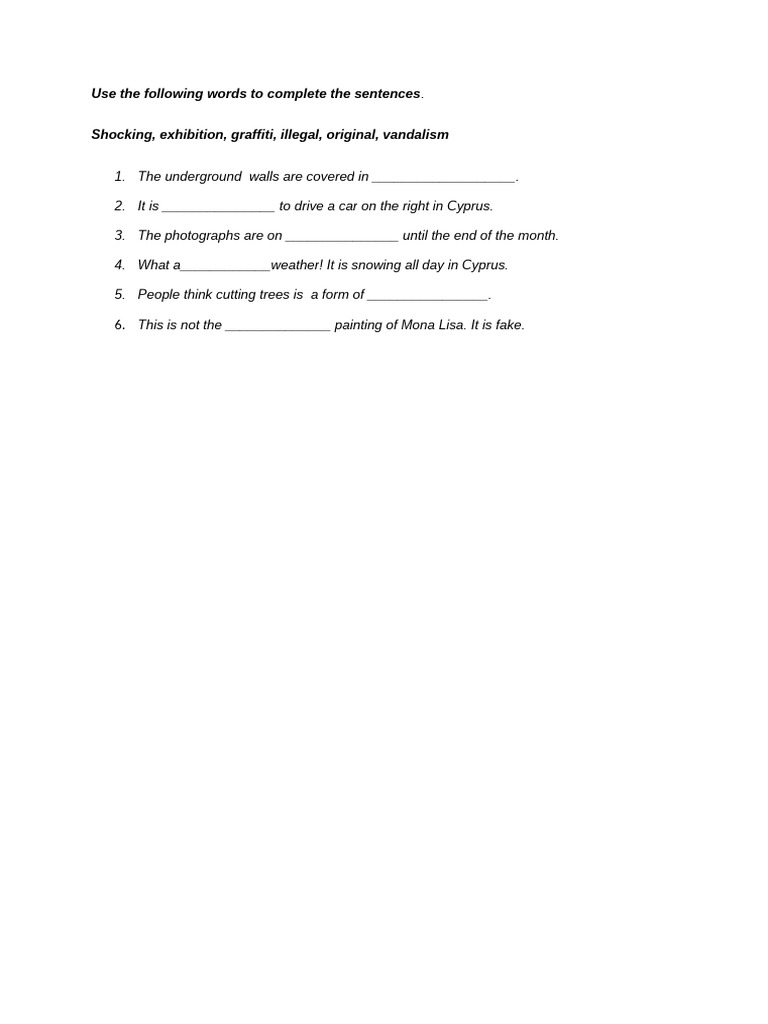 Use the following words to complete the sentences.

Shocking, exhibition, graffiti, illegal, original, vandalism

1. The underground walls are covered in ___________________.
2. It is _______________ to drive a car on the right in Cyprus.
3. The photographs are on _______________ until the end of the month.
4. What a____________weather! It is snowing all day in Cyprus.
5. People think cutting trees is a form of ________________.
6. This is not the ______________ painting of Mona Lisa. It is fake.